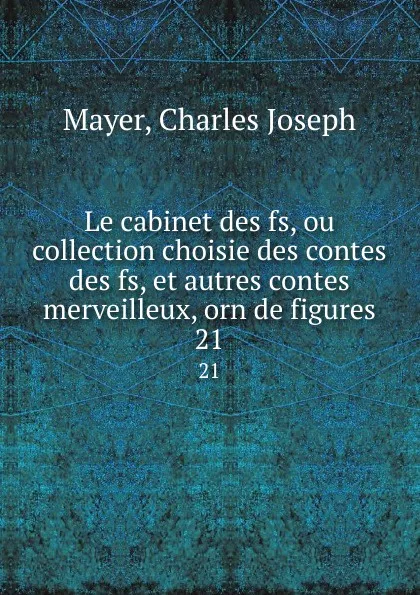 Mayer, Charles Joseph

Le cabinet des fs, ou collection choisie des contes des fs, et autres contes merveilleux, orn de figures 21

21